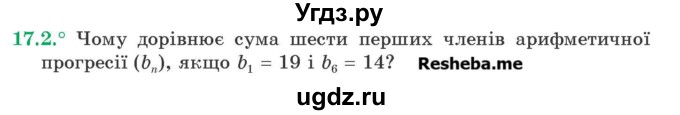 Угдз.ру

17.2.° Чому дорівнює сума шести перших членів арифметичної прогресії $(b_n)$, якщо $b_1 = 19$ і $b_6 = 14$? Resheba.me

ugdz.ru